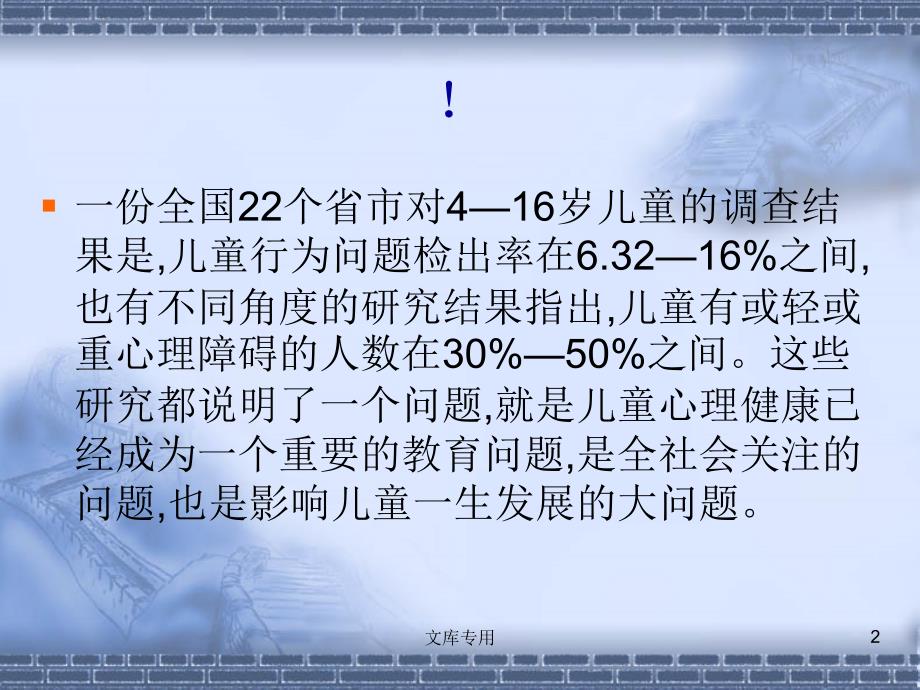 !

一份全国22个省市对4—16岁儿童的调查结果是,儿童行为问题检出率在6.32—16%之间,也有不同角度的研究结果指出,儿童有或轻或重心理障碍的人数在30%—50%之间。这些研究都说明了一个问题,就是儿童心理健康已经成为一个重要的教育问题,是全社会关注的问题,也是影响儿童一生发展的大问题。

文库专用

2